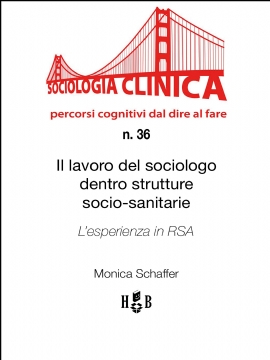 SOCIOLOGIA CLINICA

percorsi cognitivi dal dire al fare

n. 36

Il lavoro del sociologo dentro strutture socio-sanitarie

L'esperienza in RSA

Monica Schaffer

H B